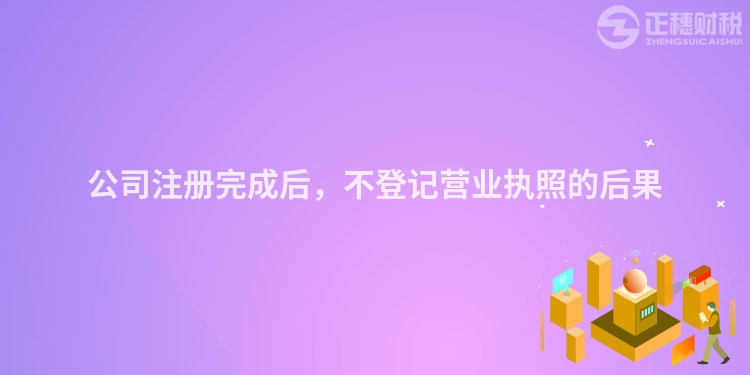 正穗财税
ZHENGSUICAISHUI

公司注册完成后，不登记营业执照的后果